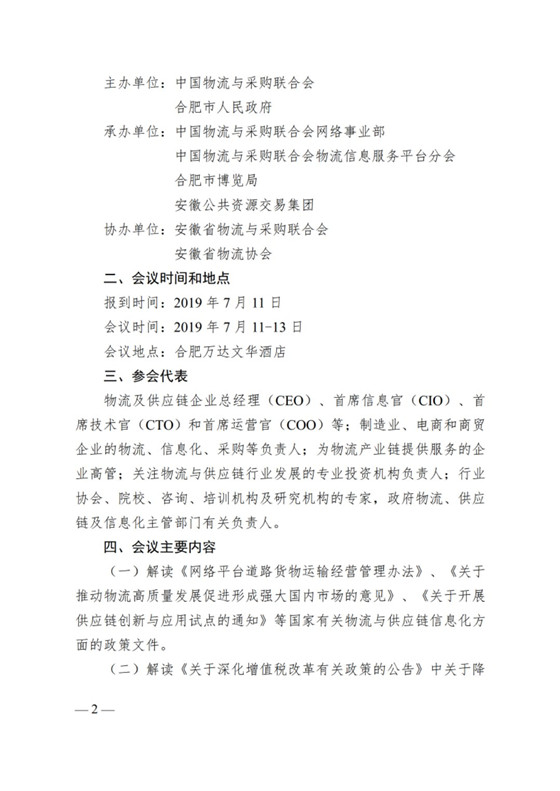 主办单位：中国物流与采购联合会
合肥市人民政府
承办单位：中国物流与采购联合会网络事业部
中国物流与采购联合会物流信息服务平台分会
合肥市博览局
安徽公共资源交易集团
协办单位：安徽省物流与采购联合会
安徽省物流协会

二、会议时间和地点

报到时间：2019 年 7 月 11 日
会议时间：2019 年 7 月 11-13 日
会议地点：合肥万达文华酒店

三、参会代表

物流及供应链企业总经理（CEO）、首席信息官（CIO）、首席技术官（CTO）和首席运营官（COO）等；制造业、电商和商贸企业的物流、信息化、采购等负责人；为物流产业链提供服务的企业高管；关注物流与供应链行业发展的专业投资机构负责人；行业协会、院校、咨询、培训机构及研究机构的专家，政府物流、供应链及信息化主管部门有关负责人。

四、会议主要内容

（一）解读《网络平台道路货物运输经营管理办法》、《关于推动物流高质量发展促进形成强大国内市场的意见》、《关于开展供应链创新与应用试点的通知》等国家有关物流与供应链信息化方面的政策文件。

（二）解读《关于深化增值税改革有关政策的公告》中关于降

— 2 —